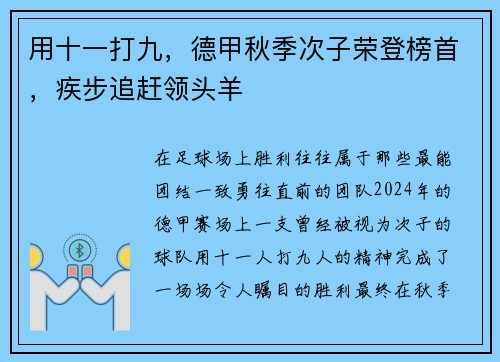 用十一打九，德甲秋季次子荣登榜首，疾步追赶领头羊

在足球场上胜利往往属于那些最能团结一致勇往直前的团队2024年的德甲赛场上一支曾经被视为次子的球队用十一人打九人的精神完成了一场场令人瞩目的胜利最终在秋季